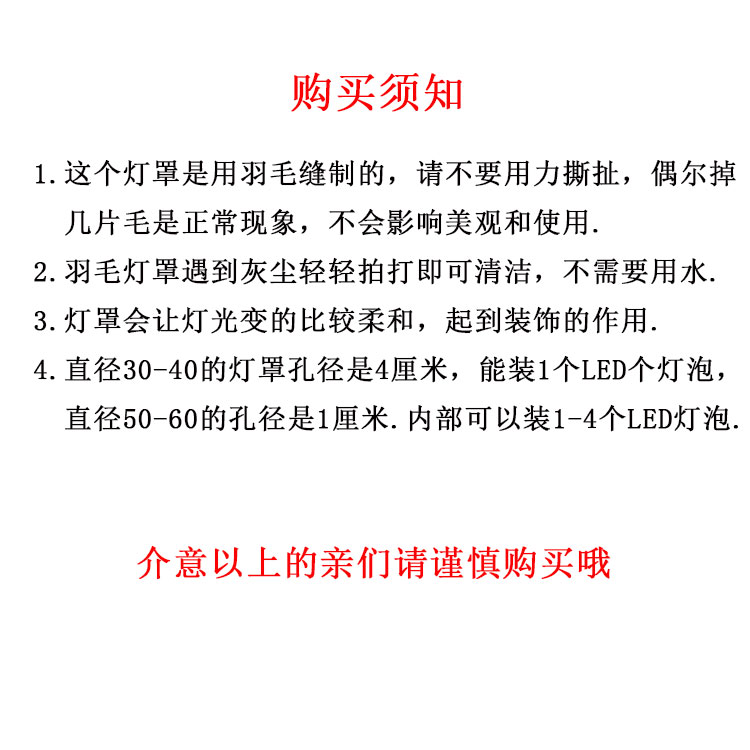 购买须知

1.这个灯罩是用羽毛缝制的，请不要用力撕扯，偶尔掉几片毛是正常现象，不会影响美观和使用.

2.羽毛灯罩遇到灰尘轻轻拍打即可清洁，不需要用水.

3.灯罩会让灯光变的比较柔和，起到装饰的作用.

4.直径30-40的灯罩孔径是4厘米，能装1个LED个灯泡，直径50-60的孔径是1厘米.内部可以装1-4个LED灯泡.

介意以上的亲们请谨慎购买哦